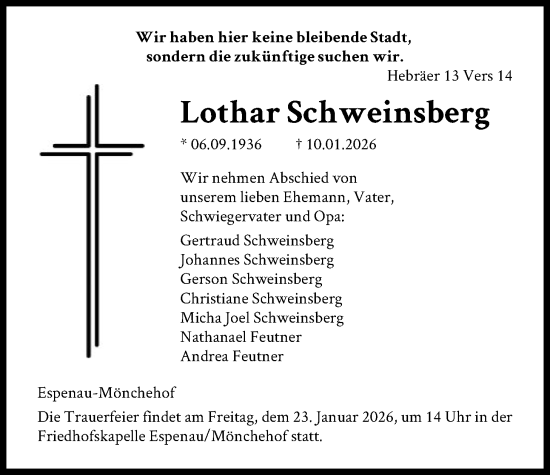 Wir haben hier keine bleibende Stadt,
sondern die zukünftige suchen wir.
Hebräer 13 Vers 14

Lothar Schweinsberg

* 06.09.1936 † 10.01.2026

Wir nehmen Abschied von unserem lieben Ehemann, Vater, Schwiegervater und Opa:

Gertraud Schweinsberg
Johannes Schweinsberg
Gerson Schweinsberg
Christiane Schweinsberg
Micha Joel Schweinsberg
Nathanael Feutner
Andrea Feutner

Espenau-Mönchehof

Die Trauerfeier findet am Freitag, dem 23. Januar 2026, um 14 Uhr in der Friedhofskapelle Espenau/Mönchehof statt.